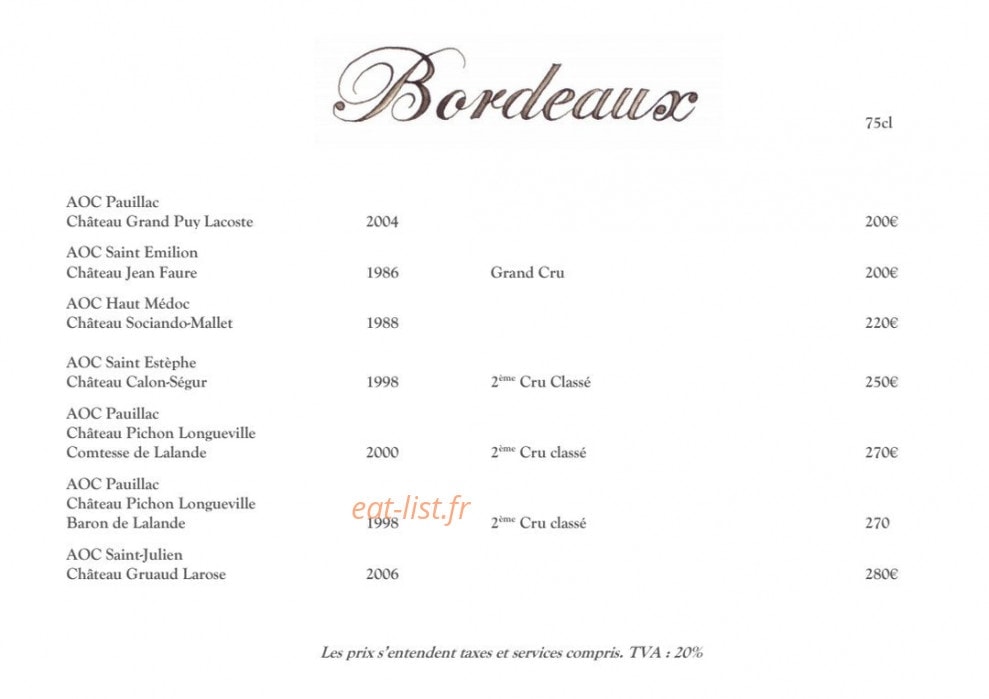 Bordeaux

75cl

AOC Pauillac
Château Grand Puy Lacoste 2004 200€

AOC Saint Emilion
Château Jean Faure 1986 Grand Cru 200€

AOC Haut Médoc
Château Sociando-Mallet 1988 220€

AOC Saint Estèphe
Château Calon-Ségur 1998 $2^{ème}$ Cru Classé 250€

AOC Pauillac
Château Pichon Longueville
Comtesse de Lalande 2000 $2^{ème}$ Cru classé 270€

AOC Pauillac
Château Pichon Longueville
Baron de Lalande 1998 $2^{ème}$ Cru classé 270

AOC Saint-Julien
Château Gruaud Larose 2006 280€

Les prix s'entendent taxes et services compris. TVA : 20%

eat-list.fr